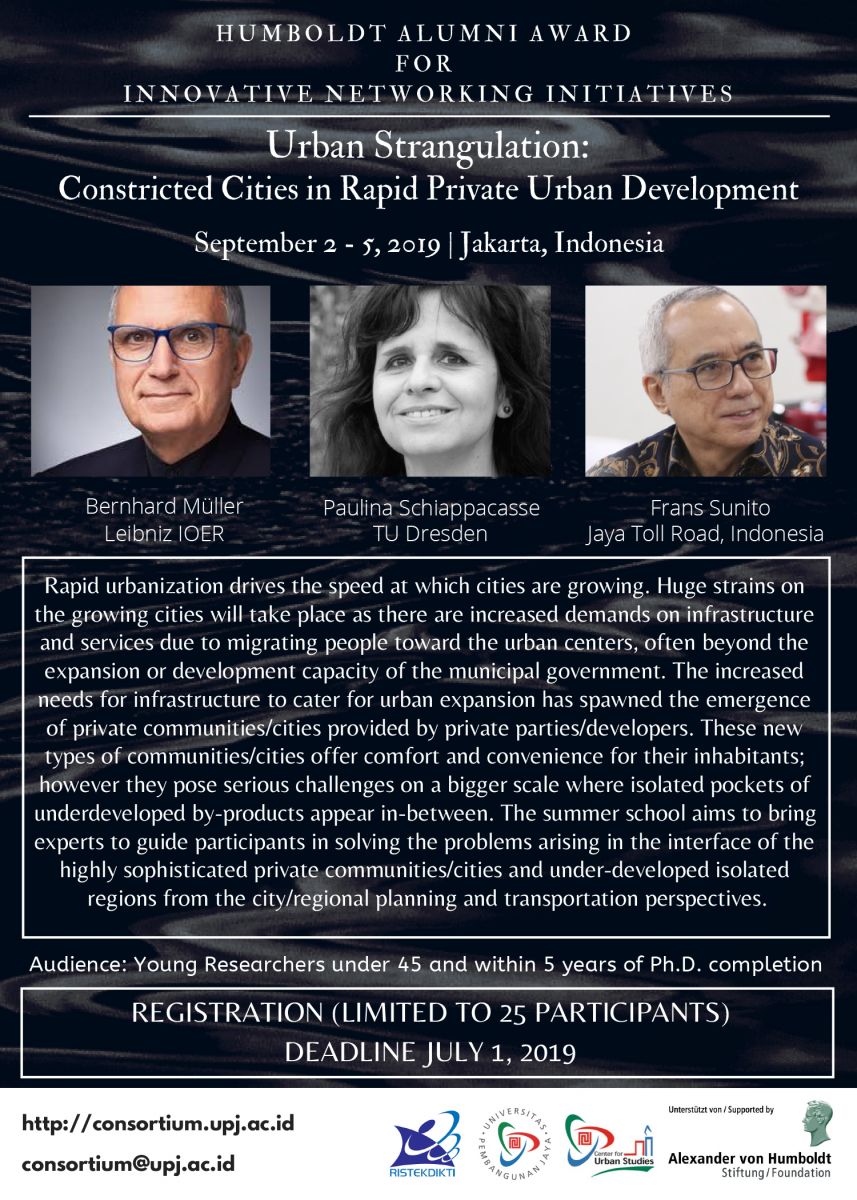 HUMBOLDT ALUMNI AWARD
FOR
INNOVATIVE NETWORKING INITIATIVES

Urban Strangulation:
Constricted Cities in Rapid Private Urban Development

September 2 - 5, 2019 | Jakarta, Indonesia

Bernhard Müller
Leibniz IOER

Paulina Schiappacasse
TU Dresden

Frans Sunito
Jaya Toll Road, Indonesia

Rapid urbanization drives the speed at which cities are growing. Huge strains on the growing cities will take place as there are increased demands on infrastructure and services due to migrating people toward the urban centers, often beyond the expansion or development capacity of the municipal government. The increased needs for infrastructure to cater for urban expansion has spawned the emergence of private communities/cities provided by private parties/developers. These new types of communities/cities offer comfort and convenience for their inhabitants; however they pose serious challenges on a bigger scale where isolated pockets of underdeveloped by-products appear in-between. The summer school aims to bring experts to guide participants in solving the problems arising in the interface of the highly sophisticated private communities/cities and under-developed isolated regions from the city/regional planning and transportation perspectives.

Audience: Young Researchers under 45 and within 5 years of Ph.D. completion

REGISTRATION (LIMITED TO 25 PARTICIPANTS)
DEADLINE JULY 1, 2019

http://consortium.upj.ac.id
consortium@upj.ac.id

RISTEKDIKTI

UNIVERSITAS PEMBANGUNAN JAYA

Center for Urban Studies

Unterstützt von / Supported by
Alexander von Humboldt
Stiftung / Foundation